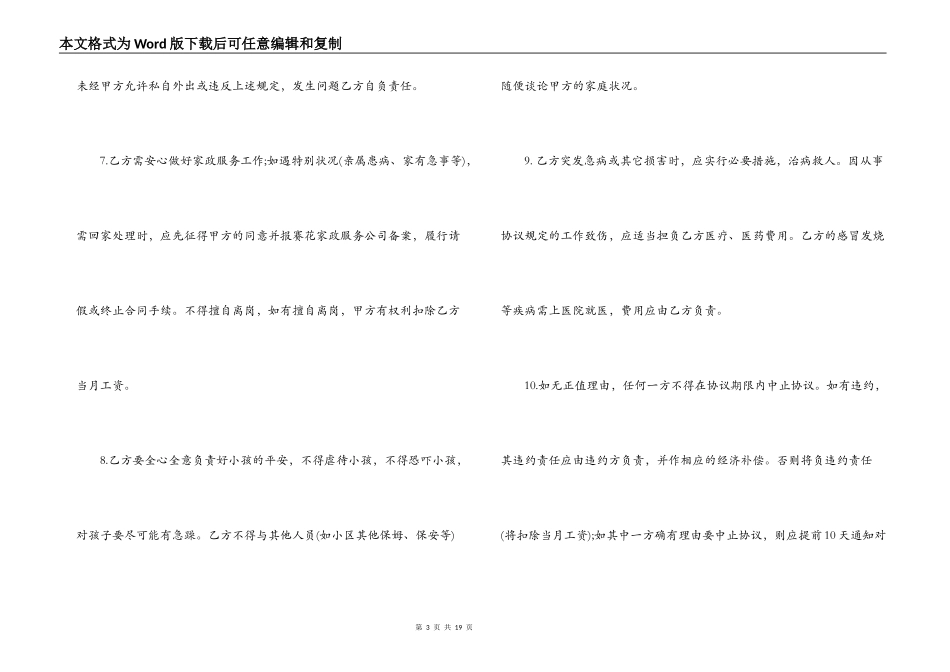 本文格式为Word版下载后可任意编辑和复制

未经甲方允许私自外出或违反上述规定，发生问题乙方自负责任。

7.乙方需安心做好家政服务工作;如遇特别状况(亲属患病、家有急事等)，需回家处理时，应先征得甲方的同意并报赛花家政服务公司备案，履行请假或终止合同手续。不得擅自离岗，如有擅自离岗，甲方有权利扣除乙方当月工资。

8.乙方要全心全意负责好小孩的平安，不得虐待小孩，不得恐吓小孩，对孩子要尽可能有急躁。乙方不得与其他人员(如小区其他保姆、保安等)随便谈论甲方的家庭状况。

9.乙方突发急病或其它损害时，应实行必要措施，治病救人。因从事协议规定的工作致伤，应适当担负乙方医疗、医药费用。乙方的感冒发烧等疾病需上医院就医，费用应由乙方负责。

10.如无正值理由，任何一方不得在协议期限内中止协议。如有违约，其违约责任应由违约方负责，并作相应的经济补偿。否则将负违约责任(将扣除当月工资);如其中一方确有理由要中止协议，则应提前10天通知对

第 3 页 共 19 页